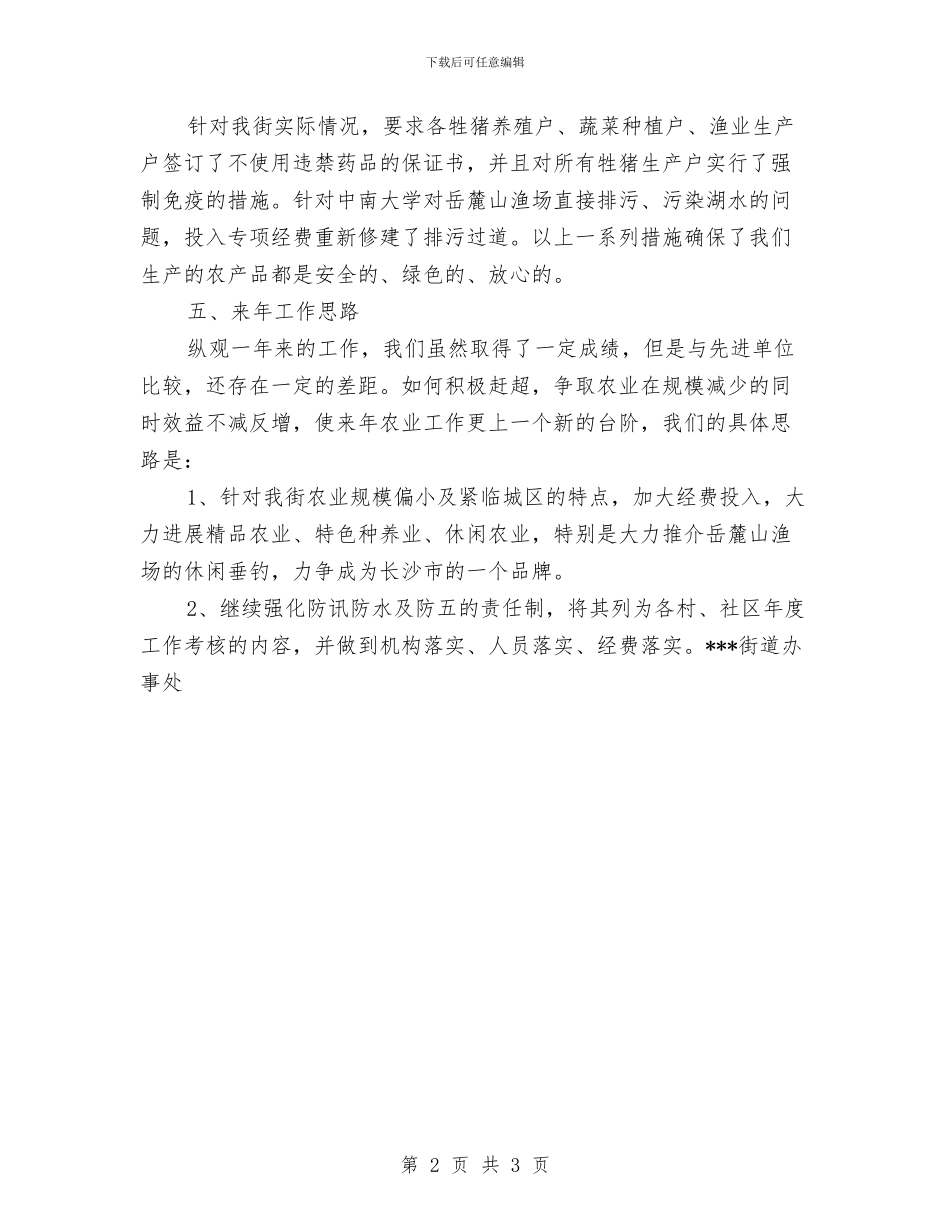 下载后可任意编辑

针对我街实际情况，要求各牲猪养殖户、蔬菜种植户、渔业生产户签订了不使用违禁药品的保证书，并且对所有牲猪生产户实行了强制免疫的措施。针对中南大学对岳麓山渔场直接排污、污染湖水的问题，投入专项经费重新修建了排污过道。以上一系列措施确保了我们生产的农产品都是安全的、绿色的、放心的。

五、来年工作思路

纵观一年来的工作，我们虽然取得了一定成绩，但是与先进单位比较，还存在一定的差距。如何积极赶超，争取农业在规模减少的同时效益不减反增，使来年农业工作更上一个新的台阶，我们的具体思路是：

1、针对我街农业规模偏小及紧临城区的特点，加大经费投入，大力进展精品农业、特色种养业、休闲农业，特别是大力推介岳麓山渔场的休闲垂钓，力争成为长沙市的一个品牌。

2、继续强化防讯防水及防五的责任制，将其列为各村、社区年度工作考核的内容，并做到机构落实、人员落实、经费落实。***街道办事处

第 2 页 共 3 页